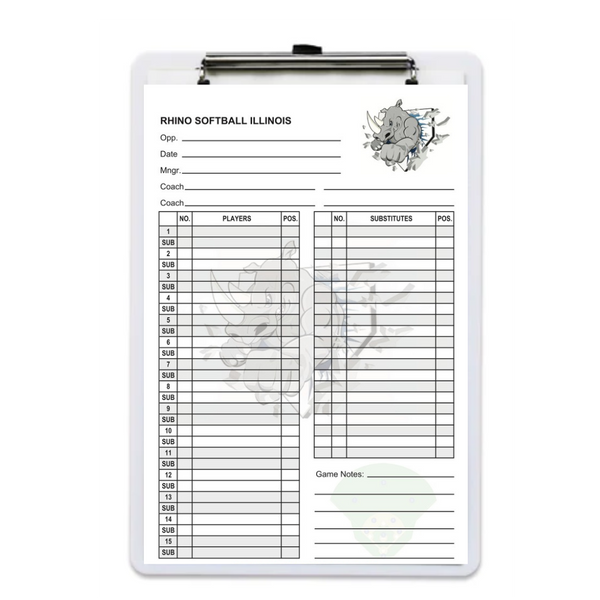 RHINO SOFTBALL ILLINOIS

Opp.

Date

Mngr.

Coach

Coach

| | NO. | PLAYERS | POS. |
|---|---|---|---|
| 1 | | | |
| SUB | | | |
| 2 | | | |
| SUB | | | |
| 3 | | | |
| SUB | | | |
| 4 | | | |
| SUB | | | |
| 5 | | | |
| SUB | | | |
| 6 | | | |
| SUB | | | |
| 7 | | | |
| SUB | | | |
| 8 | | | |
| SUB | | | |
| 9 | | | |
| SUB | | | |
| 10 | | | |
| SUB | | | |
| 11 | | | |
| SUB | | | |
| 12 | | | |
| SUB | | | |
| 13 | | | |
| SUB | | | |
| 14 | | | |
| SUB | | | |
| 15 | | | |
| SUB | | | |

| | NO. | SUBSTITUTES | POS. |
|---|---|---|---|
| | | | |

Game Notes: